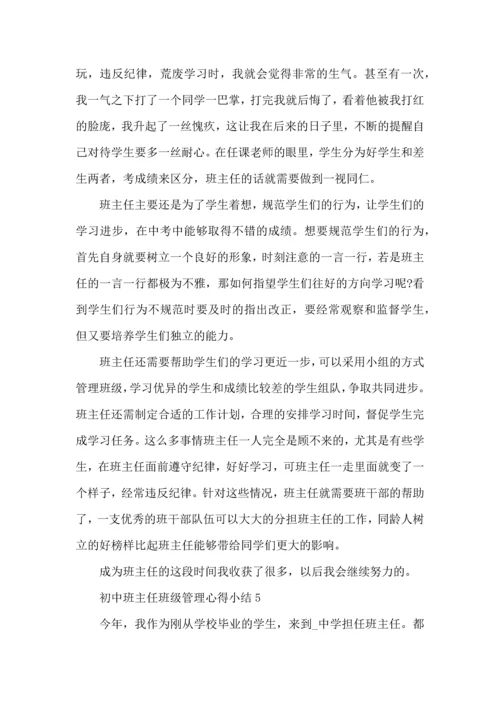 玩，违反纪律，荒废学习时，我就会觉得非常的生气。甚至有一次，我一气之下打了一个同学一巴掌，打完我就后悔了，看着他被我打红的脸庞，我升起了一丝愧疚，这让我在后来的日子里，不断的提醒自己对待学生要多一丝耐心。在任课老师的眼里，学生分为好学生和差生两者，考成绩来区分，班主任的话就需要做到一视同仁。

班主任主要还是为了学生着想，规范学生们的行为，让学生们的学习进步，在中考中能够取得不错的成绩。想要规范学生们的行为，首先自身就要树立一个良好的形象，时刻注意的一言一行，若是班主任的一言一行都极为不雅，那如何指望学生们往好的方向学习呢?看到学生们行为不规范时要及时的指出改正，要经常观察和监督学生，但又要培养学生们独立的能力。

班主任还需要帮助学生们的学习更近一步，可以采用小组的方式管理班级，学习优异的学生和成绩比较差的学生组队，争取共同进步。班主任还需制定合适的工作计划，合理的安排学习时间，督促学生完成学习任务。这么多事情班主任一人完全是顾不来的，尤其是有些学生，在班主任面前遵守纪律，好好学习，可班主任一走里面就变了一个样子，经常违反纪律。针对这些情况，班主任就需要班干部的帮助了，一支优秀的班干部队伍可以大大的分担班主任的工作，同龄人树立的好榜样比起班主任能够带给同学们更大的影响。

成为班主任的这段时间我收获了很多，以后我会继续努力的。

初中班主任班级管理心得小结 5

今年，我作为刚从学校毕业的学生，来到_中学担任班主任。都